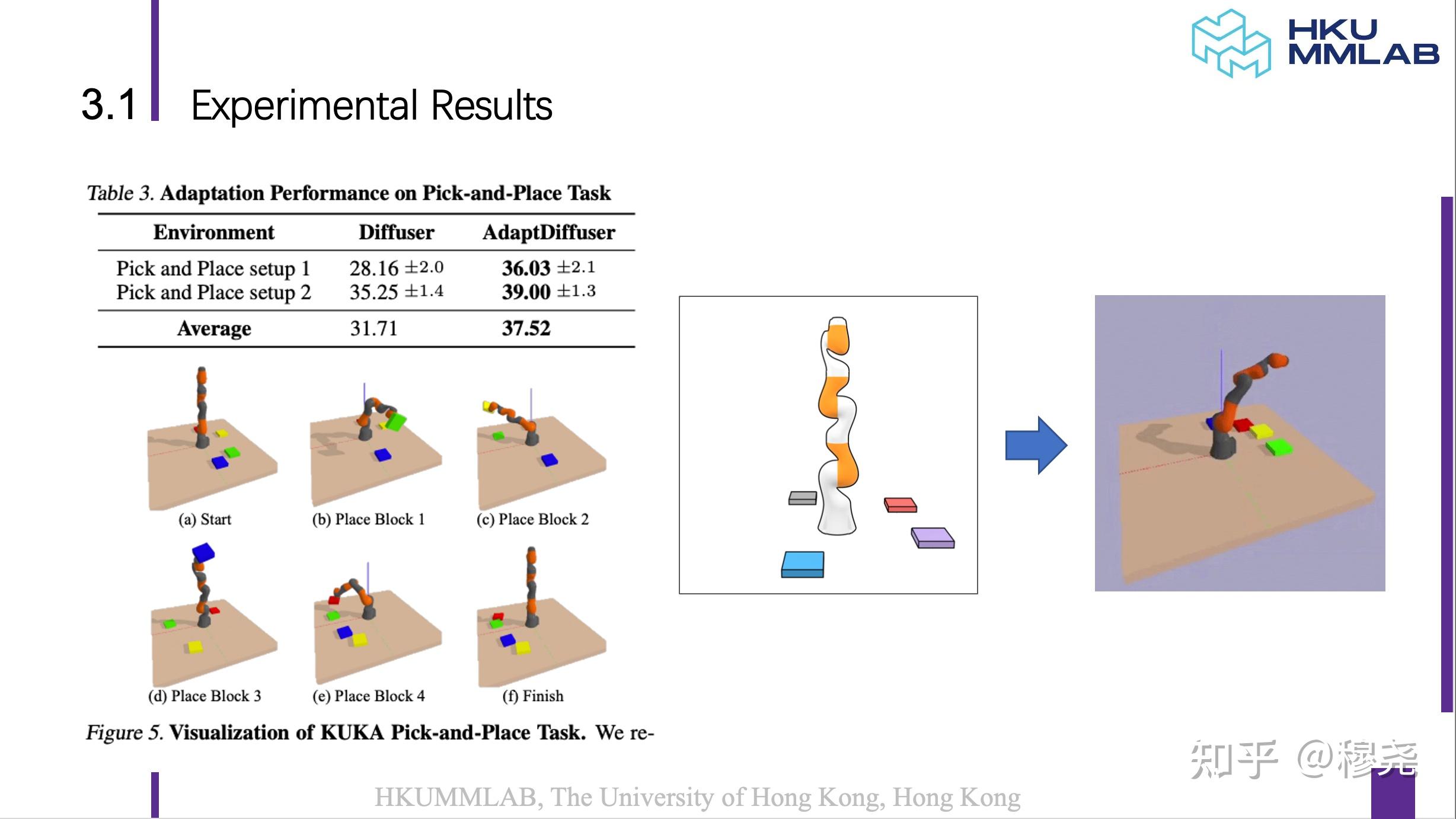 HKU MMLAB

3.1 Experimental Results

Table 3. Adaptation Performance on Pick-and-Place Task

| Environment | Diffuser | AdaptDiffuser |
|---|---|---|
| Pick and Place setup 1 | 28.16 $\pm 2.0$ | 36.03 $\pm 2.1$ |
| Pick and Place setup 2 | 35.25 $\pm 1.4$ | 39.00 $\pm 1.3$ |
| Average | 31.71 | 37.52 |

(a) Start (b) Place Block 1 (c) Place Block 2

(d) Place Block 3 (e) Place Block 4 (f) Finish

Figure 5. Visualization of KUKA Pick-and-Place Task. We re-

知乎 @穆尧

HKUMMLAB, The University of Hong Kong, Hong Kong